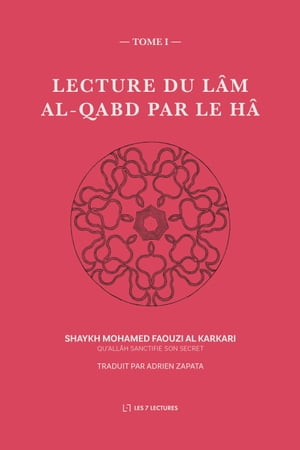 — TOME I —

LECTURE DU LÂM AL-QABD PAR LE HÂ

SHAYKH MOHAMED FAOUZI AL KARKARI
QU'ALLÂH SANCTIFIE SON SECRET

TRADUIT PAR ADRIEN ZAPATA

LES 7 LECTURES